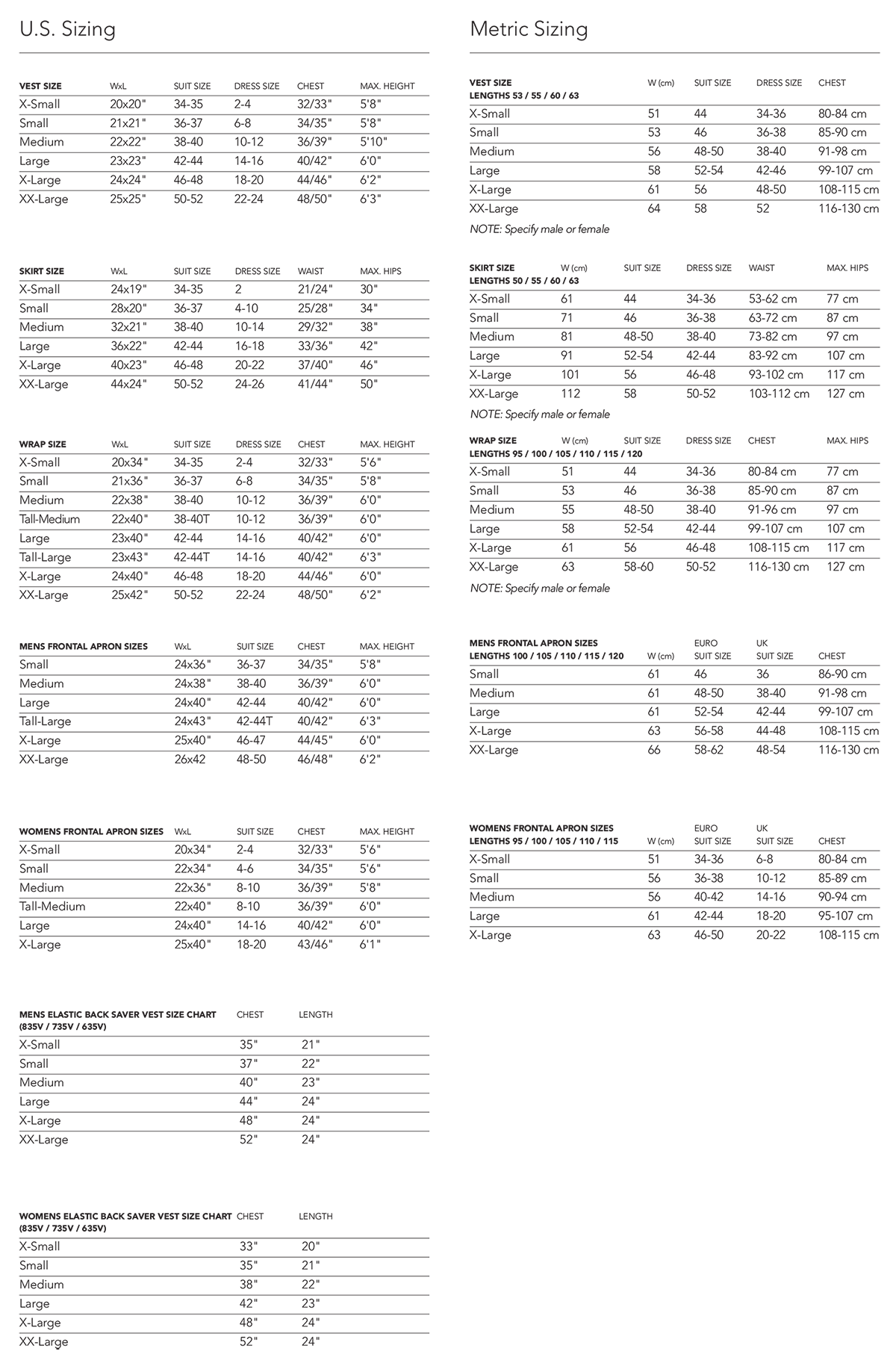 U.S. Sizing

| VEST SIZE | WxL | SUIT SIZE | DRESS SIZE | CHEST | MAX. HEIGHT |
|---|---|---|---|---|---|
| X-Small | 20x20" | 34-35 | 2-4 | 32/33" | 5'8" |
| Small | 21x21" | 36-37 | 6-8 | 34/35" | 5'8" |
| Medium | 22x22" | 38-40 | 10-12 | 36/39" | 5'10" |
| Large | 23x23" | 42-44 | 14-16 | 40/42" | 6'0" |
| X-Large | 24x24" | 46-48 | 18-20 | 44/46" | 6'2" |
| XX-Large | 25x25" | 50-52 | 22-24 | 48/50" | 6'3" |

| SKIRT SIZE | WxL | SUIT SIZE | DRESS SIZE | WAIST | MAX. HIPS |
|---|---|---|---|---|---|
| X-Small | 24x19" | 34-35 | 2 | 21/24" | 30" |
| Small | 28x20" | 36-37 | 4-10 | 25/28" | 34" |
| Medium | 32x21" | 38-40 | 10-14 | 29/32" | 38" |
| Large | 36x22" | 42-44 | 16-18 | 33/36" | 42" |
| X-Large | 40x23" | 46-48 | 20-22 | 37/40" | 46" |
| XX-Large | 44x24" | 50-52 | 24-26 | 41/44" | 50" |

| WRAP SIZE | WxL | SUIT SIZE | DRESS SIZE | CHEST | MAX. HEIGHT |
|---|---|---|---|---|---|
| X-Small | 20x34" | 34-35 | 2-4 | 32/33" | 5'6" |
| Small | 21x36" | 36-37 | 6-8 | 34/35" | 5'8" |
| Medium | 22x38" | 38-40 | 10-12 | 36/39" | 6'0" |
| Tall-Medium | 22x40" | 38-40T | 10-12 | 36/39" | 6'0" |
| Large | 23x40" | 42-44 | 14-16 | 40/42" | 6'0" |
| Tall-Large | 23x43" | 42-44T | 14-16 | 40/42" | 6'3" |
| X-Large | 24x40" | 46-48 | 18-20 | 44/46" | 6'0" |
| XX-Large | 25x42" | 50-52 | 22-24 | 48/50" | 6'2" |

| MENS FRONTAL APRON SIZES | WxL | SUIT SIZE | CHEST | MAX. HEIGHT |
|---|---|---|---|---|
| Small | 24x36" | 36-37 | 34/35" | 5'8" |
| Medium | 24x38" | 38-40 | 36/39" | 6'0" |
| Large | 24x40" | 42-44 | 40/42" | 6'0" |
| Tall-Large | 24x43" | 42-44T | 40/42" | 6'3" |
| X-Large | 25x40" | 46-47 | 44/45" | 6'0" |
| XX-Large | 26x42 | 48-50 | 46/48" | 6'2" |

| WOMENS FRONTAL APRON SIZES | WxL | SUIT SIZE | CHEST | MAX. HEIGHT |
|---|---|---|---|---|
| X-Small | 20x34" | 2-4 | 32/33" | 5'6" |
| Small | 22x34" | 4-6 | 34/35" | 5'6" |
| Medium | 22x36" | 8-10 | 36/39" | 5'8" |
| Tall-Medium | 22x40" | 8-10 | 36/39" | 6'0" |
| Large | 24x40" | 14-16 | 40/42" | 6'0" |
| X-Large | 25x40" | 18-20 | 43/46" | 6'1" |

| MENS ELASTIC BACK SAVER VEST SIZE CHART (835V / 735V / 635V) | CHEST | LENGTH |
|---|---|---|
| X-Small | 35" | 21" |
| Small | 37" | 22" |
| Medium | 40" | 23" |
| Large | 44" | 24" |
| X-Large | 48" | 24" |
| XX-Large | 52" | 24" |

| WOMENS ELASTIC BACK SAVER VEST SIZE CHART (835V / 735V / 635V) | CHEST | LENGTH |
|---|---|---|
| X-Small | 33" | 20" |
| Small | 35" | 21" |
| Medium | 38" | 22" |
| Large | 42" | 23" |
| X-Large | 48" | 24" |
| XX-Large | 52" | 24" |

Metric Sizing

| VEST SIZE LENGTHS 53 / 55 / 60 / 63 | W (cm) | SUIT SIZE | DRESS SIZE | CHEST |
|---|---|---|---|---|
| X-Small | 51 | 44 | 34-36 | 80-84 cm |
| Small | 53 | 46 | 36-38 | 85-90 cm |
| Medium | 56 | 48-50 | 38-40 | 91-98 cm |
| Large | 58 | 52-54 | 42-46 | 99-107 cm |
| X-Large | 61 | 56 | 48-50 | 108-115 cm |
| XX-Large | 64 | 58 | 52 | 116-130 cm |

NOTE: Specify male or female

| SKIRT SIZE LENGTHS 50 / 55 / 60 / 63 | W (cm) | SUIT SIZE | DRESS SIZE | WAIST | MAX. HIPS |
|---|---|---|---|---|---|
| X-Small | 61 | 44 | 34-36 | 53-62 cm | 77 cm |
| Small | 71 | 46 | 36-38 | 63-72 cm | 87 cm |
| Medium | 81 | 48-50 | 38-40 | 73-82 cm | 97 cm |
| Large | 91 | 52-54 | 42-44 | 83-92 cm | 107 cm |
| X-Large | 101 | 56 | 46-48 | 93-102 cm | 117 cm |
| XX-Large | 112 | 58 | 50-52 | 103-112 cm | 127 cm |

NOTE: Specify male or female

| WRAP SIZE LENGTHS 95 / 100 / 105 / 110 / 115 / 120 | W (cm) | SUIT SIZE | DRESS SIZE | CHEST | MAX. HIPS |
|---|---|---|---|---|---|
| X-Small | 51 | 44 | 34-36 | 80-84 cm | 77 cm |
| Small | 53 | 46 | 36-38 | 85-90 cm | 87 cm |
| Medium | 55 | 48-50 | 38-40 | 91-96 cm | 97 cm |
| Large | 58 | 52-54 | 42-44 | 99-107 cm | 107 cm |
| X-Large | 61 | 56 | 46-48 | 108-115 cm | 117 cm |
| XX-Large | 63 | 58-60 | 50-52 | 116-130 cm | 127 cm |

NOTE: Specify male or female

| MENS FRONTAL APRON SIZES LENGTHS 100 / 105 / 110 / 115 / 120 | W (cm) | EURO SUIT SIZE | UK SUIT SIZE | CHEST |
|---|---|---|---|---|
| Small | 61 | 46 | 36 | 86-90 cm |
| Medium | 61 | 48-50 | 38-40 | 91-98 cm |
| Large | 61 | 52-54 | 42-44 | 99-107 cm |
| X-Large | 63 | 56-58 | 44-48 | 108-115 cm |
| XX-Large | 66 | 58-62 | 48-54 | 116-130 cm |

| WOMENS FRONTAL APRON SIZES LENGTHS 95 / 100 / 105 / 110 / 115 | W (cm) | EURO SUIT SIZE | UK SUIT SIZE | CHEST |
|---|---|---|---|---|
| X-Small | 51 | 34-36 | 6-8 | 80-84 cm |
| Small | 56 | 36-38 | 10-12 | 85-89 cm |
| Medium | 56 | 40-42 | 14-16 | 90-94 cm |
| Large | 61 | 42-44 | 18-20 | 95-107 cm |
| X-Large | 63 | 46-50 | 20-22 | 108-115 cm |